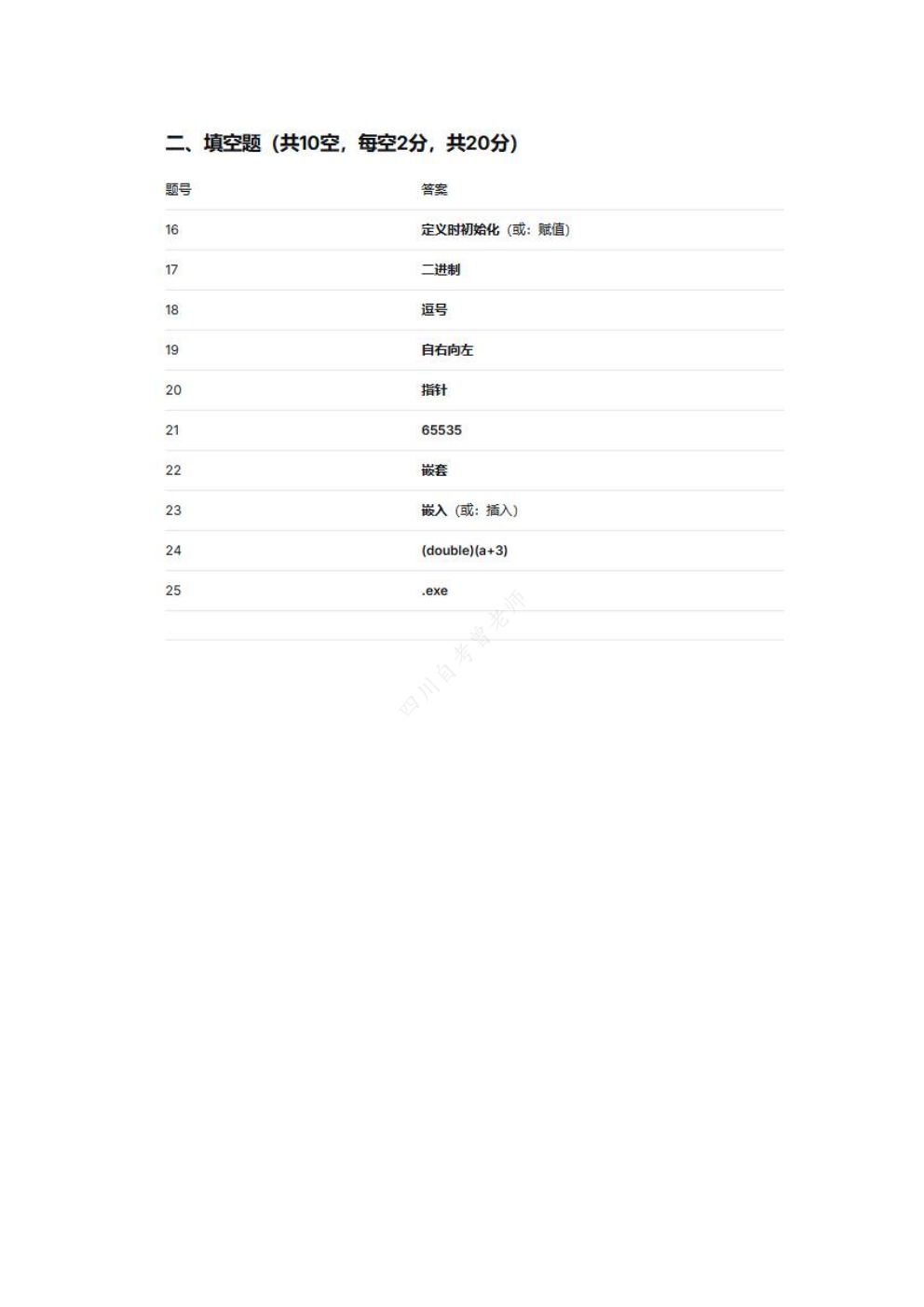 二、填空题（共10空，每空2分，共20分）

| 题号 | 答案 |
|---|---|
| 16 | 定义时初始化（或：赋值） |
| 17 | 二进制 |
| 18 | 逗号 |
| 19 | 自右向左 |
| 20 | 指针 |
| 21 | 65535 |
| 22 | 嵌套 |
| 23 | 嵌入（或：插入） |
| 24 | (double)(a+3) |
| 25 | .exe |

四川自考曾老师